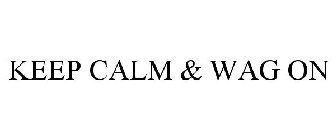 KEEP CALM & WAG ON